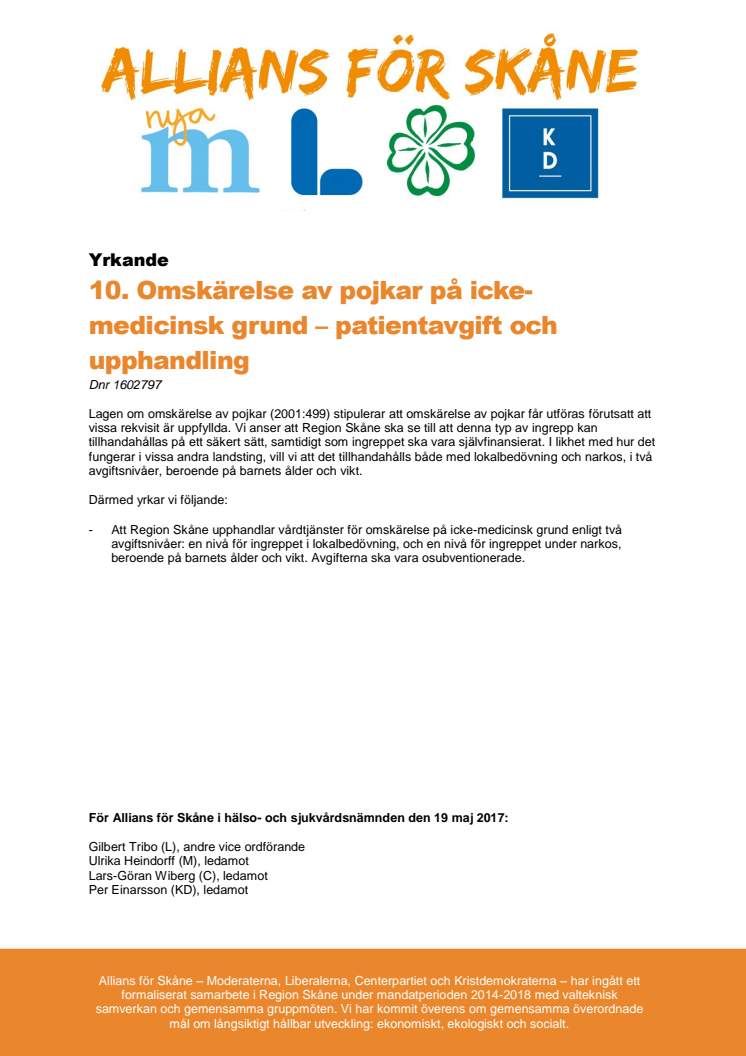 ALLIANS FÖR SKÅNE

nya m

L

KD

Yrkande

10. Omskärelse av pojkar på icke-medicinsk grund – patientavgift och upphandling

Dnr 1602797

Lagen om omskärelse av pojkar (2001:499) stipulerar att omskärelse av pojkar får utföras förutsatt att vissa rekvisit är uppfyllda. Vi anser att Region Skåne ska se till att denna typ av ingrepp kan tillhandahållas på ett säkert sätt, samtidigt som ingreppet ska vara självfinansierat. I likhet med hur det fungerar i vissa andra landsting, vill vi att det tillhandahålls både med lokalbedövning och narkos, i två avgiftsnivåer, beroende på barnets ålder och vikt.

Därmed yrkar vi följande:

- Att Region Skåne upphandlar vårdtjänster för omskärelse på icke-medicinsk grund enligt två avgiftsnivåer: en nivå för ingreppet i lokalbedövning, och en nivå för ingreppet under narkos, beroende på barnets ålder och vikt. Avgifterna ska vara osubventionerade.

För Allians för Skåne i hälso- och sjukvårdsnämnden den 19 maj 2017:

Gilbert Tribo (L), andre vice ordförande
Ulrika Heindorff (M), ledamot
Lars-Göran Wiberg (C), ledamot
Per Einarsson (KD), ledamot

Allians för Skåne – Moderaterna, Liberalerna, Centerpartiet och Kristdemokraterna – har ingått ett formaliserat samarbete i Region Skåne under mandatperioden 2014-2018 med valteknisk samverkan och gemensamma gruppmöten. Vi har kommit överens om gemensamma överordnade mål om långsiktigt hållbar utveckling: ekonomiskt, ekologiskt och socialt.